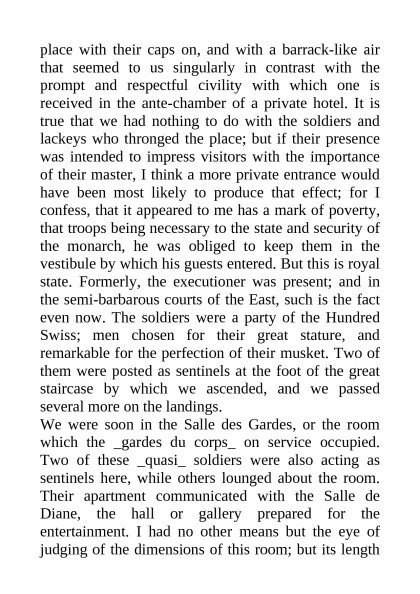 place with their caps on, and with a barrack-like air that seemed to us singularly in contrast with the prompt and respectful civility with which one is received in the ante-chamber of a private hotel. It is true that we had nothing to do with the soldiers and lackeys who thronged the place; but if their presence was intended to impress visitors with the importance of their master, I think a more private entrance would have been most likely to produce that effect; for I confess, that it appeared to me has a mark of poverty, that troops being necessary to the state and security of the monarch, he was obliged to keep them in the vestibule by which his guests entered. But this is royal state. Formerly, the executioner was present; and in the semi-barbarous courts of the East, such is the fact even now. The soldiers were a party of the Hundred Swiss; men chosen for their great stature, and remarkable for the perfection of their musket. Two of them were posted as sentinels at the foot of the great staircase by which we ascended, and we passed several more on the landings.
We were soon in the Salle des Gardes, or the room which the _gardes du corps_ on service occupied. Two of these _quasi_ soldiers were also acting as sentinels here, while others lounged about the room. Their apartment communicated with the Salle de Diane, the hall or gallery prepared for the entertainment. I had no other means but the eye of judging of the dimensions of this room; but its length